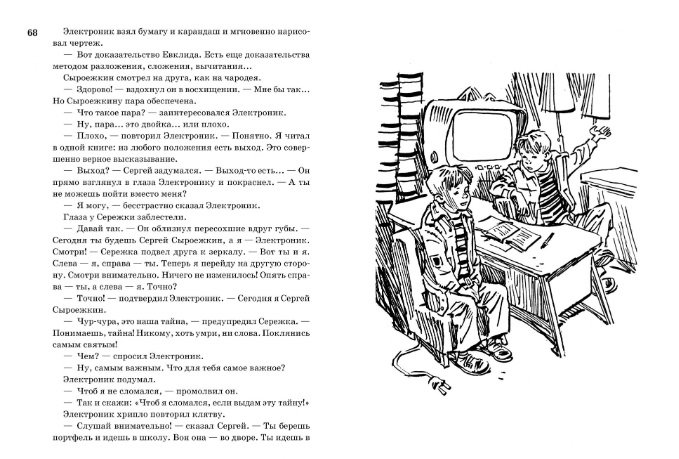 68

Электроник взял бумагу и карандаш и мгновенно нарисовал чертеж.

— Вот доказательство Евклида. Есть еще доказательства методом разложения, сложения, вычитания...

Сыроежкин смотрел на друга, как на чародея.

— Здорово! — вздохнул он в восхищении. — Мне бы так... Но Сыроежкину пара обеспечена.

— Что такое пара? — заинтересовался Электроник.

— Ну, пара... это двойка... или плохо.

— Плохо, — повторил Электроник. — Понятно. Я читал в одной книге: из любого положения есть выход. Это совершенно верное высказывание.

— Выход? — Сергей задумался. — Выход-то есть... — Он прямо взглянул в глаза Электронику и покраснел. — А ты не можешь пойти вместо меня?

— Я могу, — бесстрастно сказал Электроник.

Глаза у Сережки заблестели.

— Давай так. — Он облизнул пересохшие вдруг губы. — Сегодня ты будешь Сергей Сыроежкин, а я — Электроник. Смотри! — Сережка подвел друга к зеркалу. — Вот ты и я. Слева — я, справа — ты. Теперь я перейду на другую сторону. Смотри внимательно. Ничего не изменилось! Опять справа — ты, а слева — я. Точно?

— Точно! — подтвердил Электроник. — Сегодня я Сергей Сыроежкин.

— Чур-чура, это наша тайна, — предупредил Сережка. — Понимаешь, тайна! Никому, хоть умри, ни слова. Поклянись самым святым!

— Чем? — спросил Электроник.

— Ну, самым важным. Что для тебя самое важное?

Электроник подумал.

— Чтоб я не сломался, — промолвил он.

— Так и скажи: «Чтоб я сломался, если выдам эту тайну!»

Электроник хрипло повторил клятву.

— Слушай внимательно! — сказал Сергей. — Ты берешь портфель и идешь в школу. Вон она — во дворе. Ты идешь в